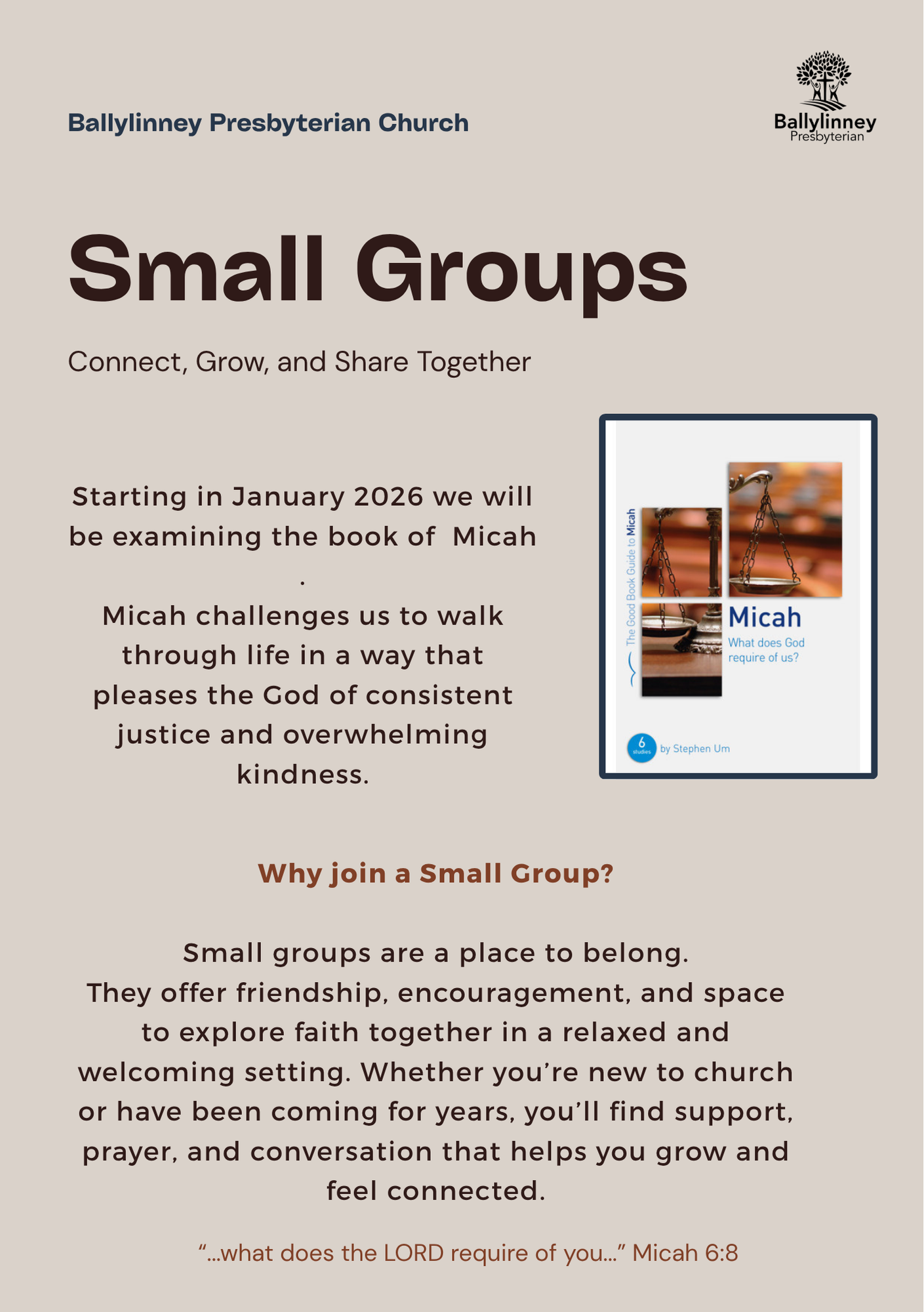 Ballylinney Presbyterian Church

Ballylinney Presbyterian

Small Groups

Connect, Grow, and Share Together

Starting in January 2026 we will be examining the book of Micah .

Micah challenges us to walk through life in a way that pleases the God of consistent justice and overwhelming kindness.

The Good Book Guide to Micah

Micah

What does God require of us?

6 studies

by Stephen Um

Why join a Small Group?

Small groups are a place to belong. They offer friendship, encouragement, and space to explore faith together in a relaxed and welcoming setting. Whether you're new to church or have been coming for years, you'll find support, prayer, and conversation that helps you grow and feel connected.

"...what does the LORD require of you..." Micah 6:8